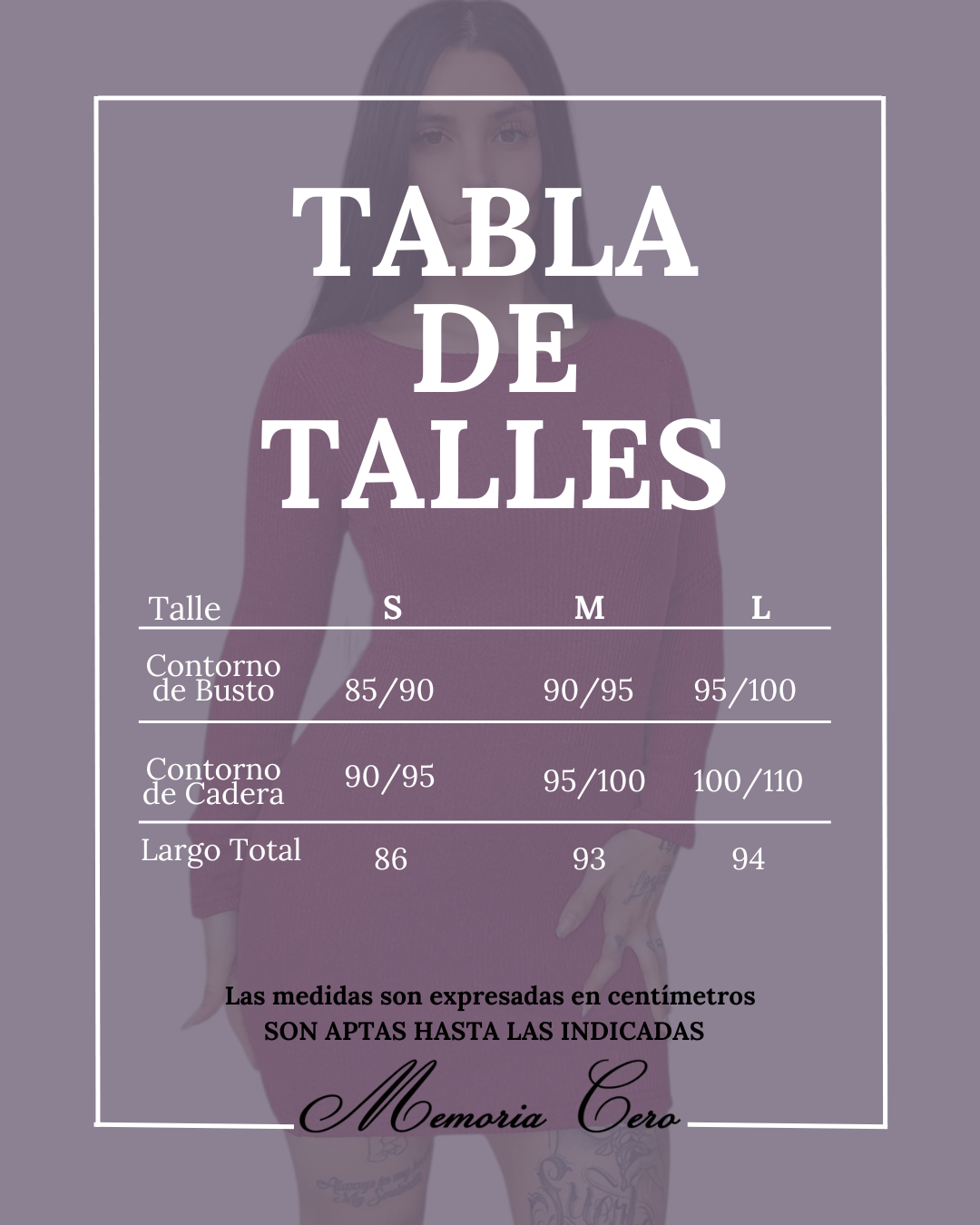 TABLA DE TALLES

| Talle | S | M | L |
|---|---|---|---|
| Contorno de Busto | 85/90 | 90/95 | 95/100 |
| Contorno de Cadera | 90/95 | 95/100 | 100/110 |
| Largo Total | 86 | 93 | 94 |

Las medidas son expresadas en centímetros
SON APTAS HASTA LAS INDICADAS

Memoria Cero